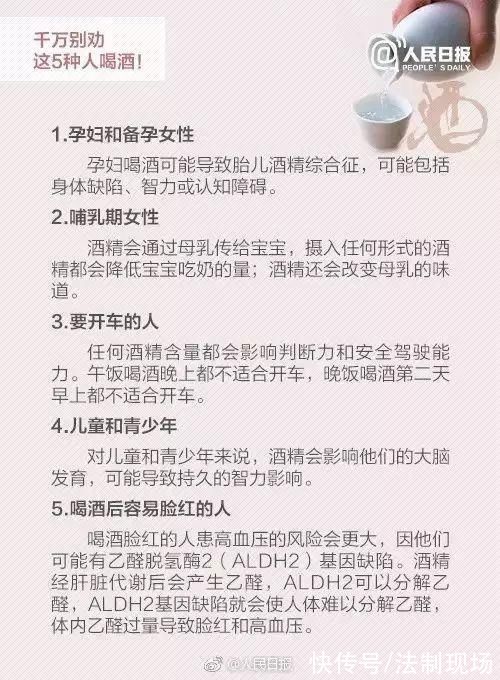 千万别劝
这5种人喝酒！

@人民日报
PEOPLE'S DAILY

酒

1.孕妇和备孕女性

孕妇喝酒可能导致胎儿酒精综合征，可能包括身体缺陷、智力或认知障碍。

2.哺乳期女性

酒精会通过母乳传给宝宝，摄入任何形式的酒精都会降低宝宝吃奶的量；酒精还会改变母乳的味道。

3.要开车的人

任何酒精含量都会影响判断力和安全驾驶能力。午饭喝酒晚上都不适合开车，晚饭喝酒第二天早上都不适合开车。

4.儿童和青少年

对儿童和青少年来说，酒精会影响他们的大脑发育，可能导致持久的智力影响。

5.喝酒后容易脸红的人

喝酒脸红的人患高血压的风险会更大，因他们可能有乙醛脱氢酶2（ALDH2）基因缺陷。酒精经肝脏代谢后会产生乙醛，ALDH2可以分解乙醛，ALDH2基因缺陷就会使人体难以分解乙醛，体内乙醛过量导致脸红和高血压。

@人民日报 快传号/法制现场